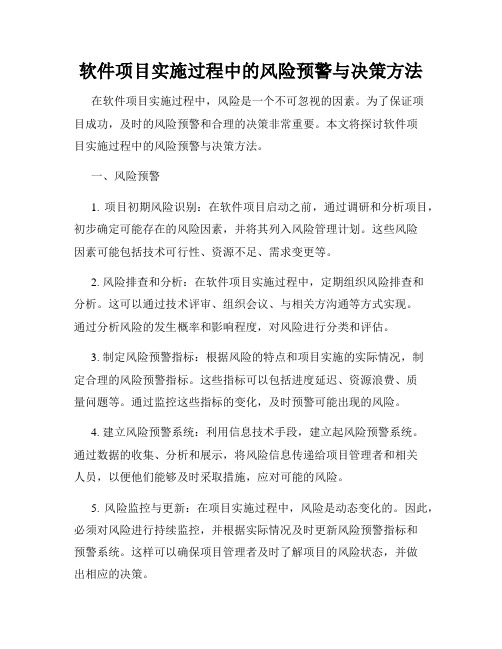 软件项目实施过程中的风险预警与决策方法

在软件项目实施过程中，风险是一个不可忽视的因素。为了保证项目成功，及时的风险预警和合理的决策非常重要。本文将探讨软件项目实施过程中的风险预警与决策方法。

一、风险预警

1. 项目初期风险识别：在软件项目启动之前，通过调研和分析项目，初步确定可能存在的风险因素，并将其列入风险管理计划。这些风险因素可能包括技术可行性、资源不足、需求变更等。

2. 风险排查和分析：在软件项目实施过程中，定期组织风险排查和分析。这可以通过技术评审、组织会议、与相关方沟通等方式实现。通过分析风险的发生概率和影响程度，对风险进行分类和评估。

3. 制定风险预警指标：根据风险的特点和项目实施的实际情况，制定合理的风险预警指标。这些指标可以包括进度延迟、资源浪费、质量问题等。通过监控这些指标的变化，及时预警可能出现的风险。

4. 建立风险预警系统：利用信息技术手段，建立起风险预警系统。通过数据的收集、分析和展示，将风险信息传递给项目管理者和相关人员，以便他们能够及时采取措施，应对可能的风险。

5. 风险监控与更新：在项目实施过程中，风险是动态变化的。因此，必须对风险进行持续监控，并根据实际情况及时更新风险预警指标和预警系统。这样可以确保项目管理者及时了解项目的风险状态，并做出相应的决策。